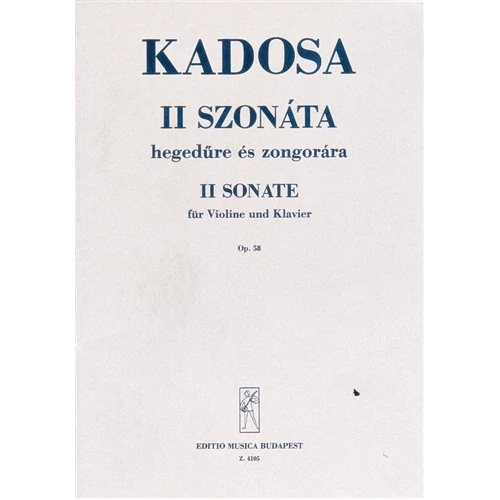 KADOSA

II SZONÁTA

hegedűre és zongorára

II SONATE

für Violine und Klavier

Op. 58

EDITIO MUSICA BUDAPEST

Z. 4105